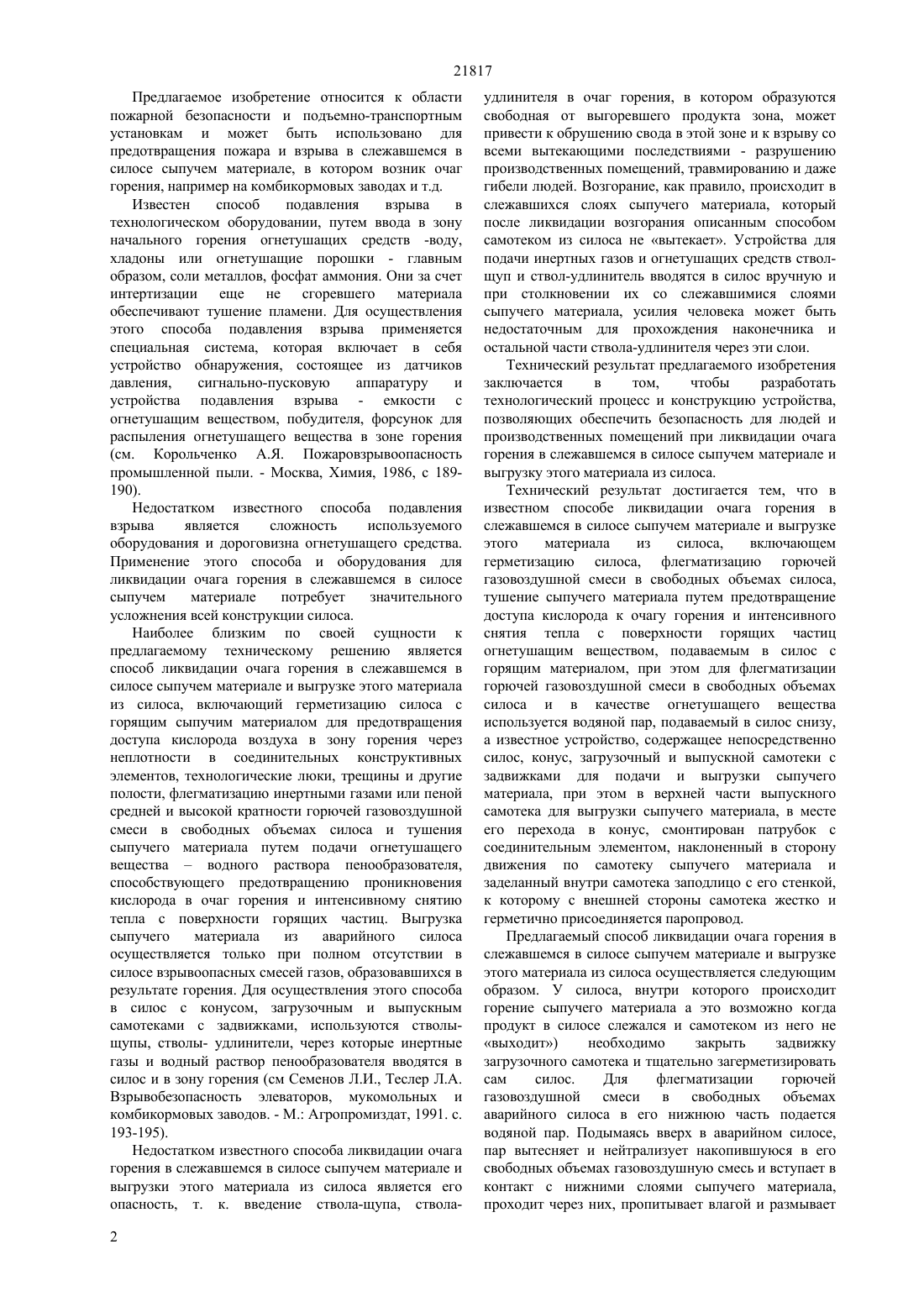 21817

Предлагаемое изобретение относится к области пожарной безопасности и подъемно-транспортным установкам и может быть использовано для предотвращения пожара и взрыва в слежавшемся в силосе сыпучем материале, в котором возник очаг горения, например на комбикормовых заводах и т.д.

Известен способ подавления взрыва в технологическом оборудовании, путем ввода в зону начального горения огнетушащих средств -воду, хладоны или огнетушащие порошки - главным образом, соли металлов, фосфат аммония. Они за счет интертизации еще не сгоревшего материала обеспечивают тушение пламени. Для осуществления этого способа подавления взрыва применяется специальная система, которая включает в себя устройство обнаружения, состоящее из датчиков давления, сигнально-пусковую аппаратуру и устройства подавления взрыва - емкости с огнетушащим веществом, побудителя, форсунок для распыления огнетушащего вещества в зоне горения (см. Корольченко А.Я. Пожаровзрывоопасность промышленной пыли. - Москва, Химия, 1986, с 189-190).

Недостатком известного способа подавления взрыва является сложность используемого оборудования и дороговизна огнетушащего средства. Применение этого способа и оборудования для ликвидации очага горения в слежавшемся в силосе сыпучем материале потребует значительного усложнения всей конструкции силоса.

Наиболее близким по своей сущности к предлагаемому техническому решению является способ ликвидации очага горения в слежавшемся в силосе сыпучем материале и выгрузке этого материала из силоса, включающий герметизацию силоса с горящим сыпучим материалом для предотвращения доступа кислорода воздуха в зону горения через неплотности в соединительных конструктивных элементов, технологические люки, трещины и другие полости, флегматизацию инертными газами или пеной средней и высокой кратности горючей газовоздушной смеси в свободных объемах силоса и тушения сыпучего материала путем подачи огнетушащего вещества – водного раствора пенообразователя, способствующего предотвращению проникновения кислорода в очаг горения и интенсивному снятию тепла с поверхности горящих частиц. Выгрузка сыпучего материала из аварийного силоса осуществляется только при полном отсутствии в силосе взрывоопасных смесей газов, образовавшихся в результате горения. Для осуществления этого способа в силос с конусом, загрузочным и выпускным самотеками с задвижками, используются стволы-щупы, стволы- удлинители, через которые инертные газы и водный раствор пенообразователя вводятся в силос и в зону горения (см Семенов Л.И., Теслер Л.А. Взрывобезопасность элеваторов, мукомольных и комбикормовых заводов. - М.: Агропромиздат, 1991. с. 193-195).

Недостатком известного способа ликвидации очага горения в слежавшемся в силосе сыпучем материале и выгрузки этого материала из силоса является его опасность, т. к. введение ствола-щупа, ствола-удлинителя в очаг горения, в котором образуются свободная от выгоревшего продукта зона, может привести к обрушению свода в этой зоне и к взрыву со всеми вытекающими последствиями - разрушению производственных помещений, травмированию и даже гибели людей. Возгорание, как правило, происходит в слежавшихся слоях сыпучего материала, который после ликвидации возгорания описанным способом самотеком из силоса не «вытекает». Устройства для подачи инертных газов и огнетушащих средств ствол-щуп и ствол-удлинитель вводятся в силос вручную и при столкновении их со слежавшимися слоями сыпучего материала, усилия человека может быть недостаточным для прохождения наконечника и остальной части ствола-удлинителя через эти слои.

Технический результат предлагаемого изобретения заключается в том, чтобы разработать технологический процесс и конструкцию устройства, позволяющих обеспечить безопасность для людей и производственных помещений при ликвидации очага горения в слежавшемся в силосе сыпучем материале и выгрузку этого материала из силоса.

Технический результат достигается тем, что в известном способе ликвидации очага горения в слежавшемся в силосе сыпучем материале и выгрузке этого материала из силоса, включающем герметизацию силоса, флегматизацию горючей газовоздушной смеси в свободных объемах силоса, тушение сыпучего материала путем предотвращение доступа кислорода к очагу горения и интенсивного снятия тепла с поверхности горящих частиц огнетушащим веществом, подаваемым в силос с горящим материалом, при этом для флегматизации горючей газовоздушной смеси в свободных объемах силоса и в качестве огнетушащего вещества используется водяной пар, подаваемый в силос снизу, а известное устройство, содержащее непосредственно силос, конус, загрузочный и выпускной самотеки с задвижками для подачи и выгрузки сыпучего материала, при этом в верхней части выпускного самотека для выгрузки сыпучего материала, в месте его перехода в конус, смонтирован патрубок с соединительным элементом, наклоненный в сторону движения по самотеку сыпучего материала и заделанный внутри самотека заподлицо с его стенкой, к которому с внешней стороны самотека жестко и герметично присоединяется паропровод.

Предлагаемый способ ликвидации очага горения в слежавшемся в силосе сыпучем материале и выгрузке этого материала из силоса осуществляется следующим образом. У силоса, внутри которого происходит горение сыпучего материала а это возможно когда продукт в силосе слежался и самотеком из него не «выходит») необходимо закрыть задвижку загрузочного самотека и тщательно загерметизировать сам силос. Для флегматизации горючей газовоздушной смеси в свободных объемах аварийного силоса в его нижнюю часть подается водяной пар. Подымаясь вверх в аварийном силосе, пар вытесняет и нейтрализует накопившуюся в его свободных объемах газовоздушную смесь и вступает в контакт с нижними слоями сыпучего материала, проходит через них, пропитывает влагой и размывает

2